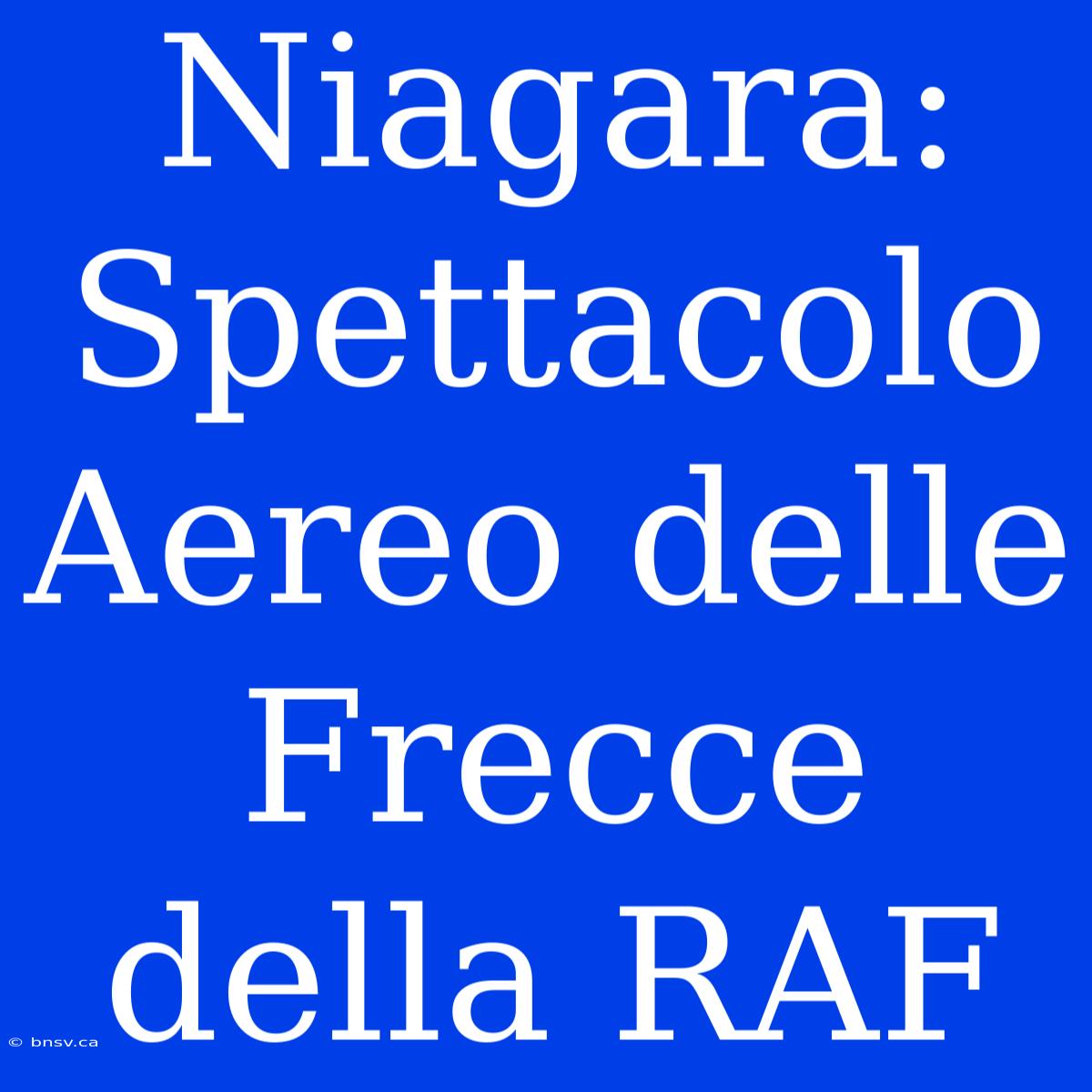 Niagara: Spettacolo Aereo delle Frecce della RAF

© bnsv.ca